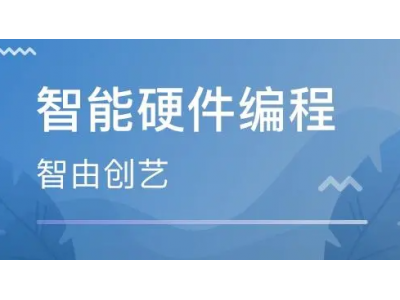 智能硬件编程

智由创艺